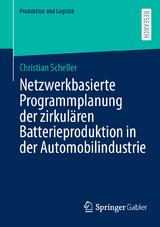 Produktion und Logistik

RESEARCH

Christian Scheller

Netzwerkbasierte Programmplanung der zirkulären Batterieproduktion in der Automobilindustrie

Springer Gabler